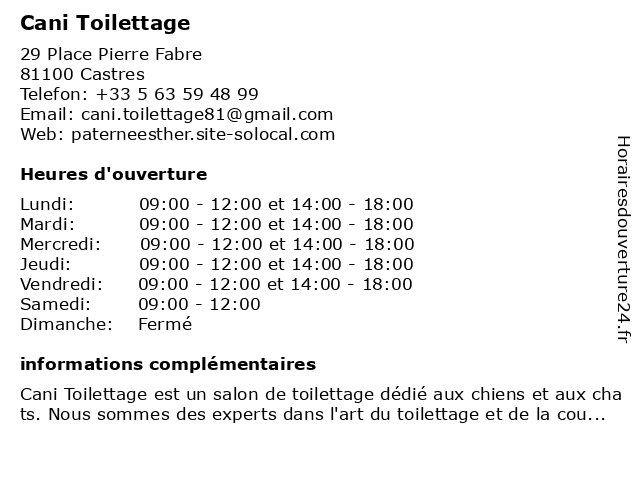 Cani Toilettage

29 Place Pierre Fabre
81100 Castres
Telefon: +33 5 63 59 48 99
Email: cani.toilettage81@gmail.com
Web: paterneesther.site-solocal.com

Heures d'ouverture

| | |
|---|---|
| Lundi: | 09:00 - 12:00 et 14:00 - 18:00 |
| Mardi: | 09:00 - 12:00 et 14:00 - 18:00 |
| Mercredi: | 09:00 - 12:00 et 14:00 - 18:00 |
| Jeudi: | 09:00 - 12:00 et 14:00 - 18:00 |
| Vendredi: | 09:00 - 12:00 et 14:00 - 18:00 |
| Samedi: | 09:00 - 12:00 |
| Dimanche: | Fermé |

informations complémentaires

Cani Toilettage est un salon de toilettage dédié aux chiens et aux chats. Nous sommes des experts dans l'art du toilettage et de la cou...

Horairesdouverture24.fr